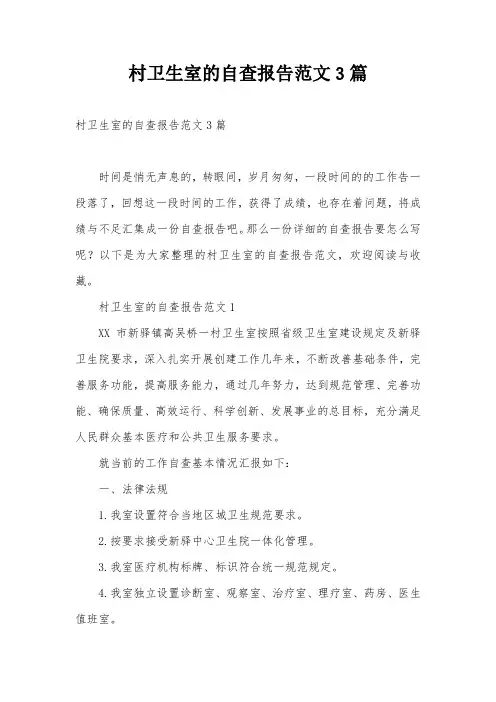 村卫生室的自查报告范文3篇

村卫生室的自查报告范文3篇

时间是悄无声息的，转眼间，岁月匆匆，一段时间的的工作告一段落了，回想这一段时间的工作，获得了成绩，也存在着问题，将成绩与不足汇集成一份自查报告吧。那么一份详细的自查报告要怎么写呢？以下是为大家整理的村卫生室的自查报告范文，欢迎阅读与收藏。

村卫生室的自查报告范文1

XX 市新驿镇高吴桥一村卫生室按照省级卫生室建设规定及新驿卫生院要求，深入扎实开展创建工作几年来，不断改善基础条件，完善服务功能，提高服务能力，通过几年努力，达到规范管理、完善功能、确保质量、高效运行、科学创新、发展事业的总目标，充分满足人民群众基本医疗和公共卫生服务要求。

就当前的工作自查基本情况汇报如下：

一、法律法规

1.我室设置符合当地区域卫生规范要求。

2.按要求接受新驿中心卫生院一体化管理。

3.我室医疗机构标牌、标识符合统一规范规定。

4.我室独立设置诊断室、观察室、治疗室、理疗室、药房、医生值班室。